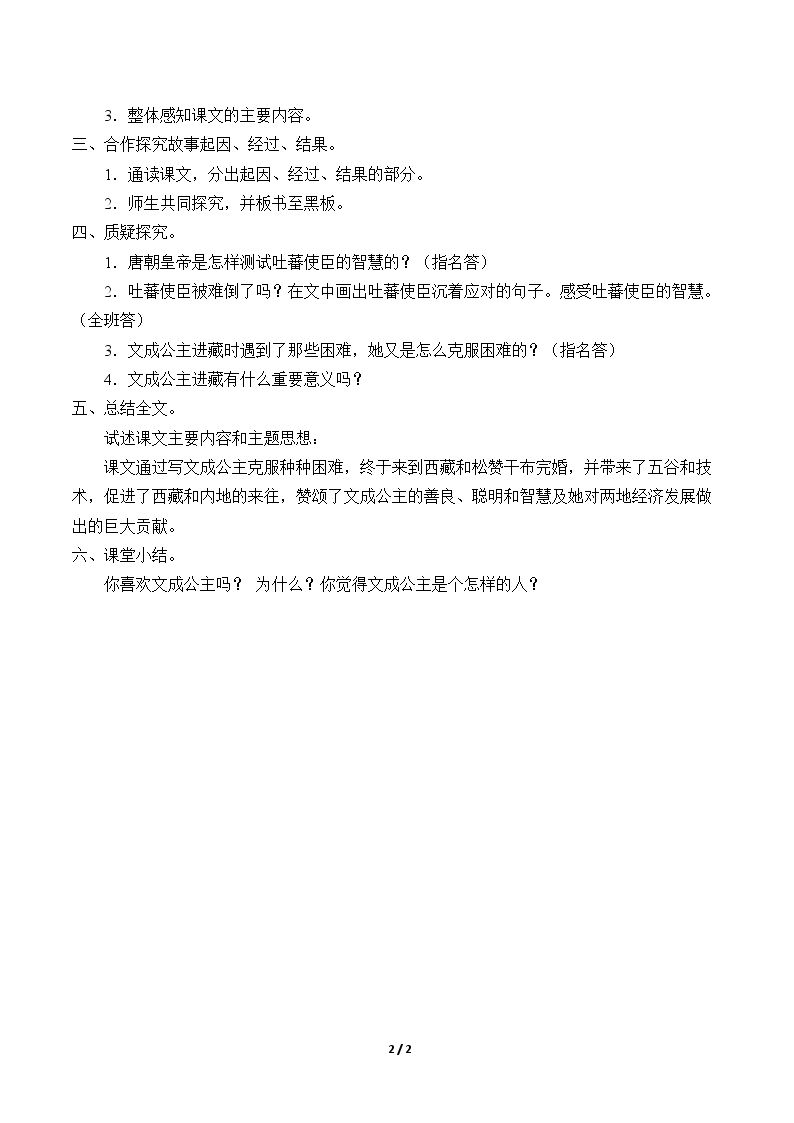 3．整体感知课文的主要内容。

三、合作探究故事起因、经过、结果。

1．通读课文，分出起因、经过、结果的部分。

2．师生共同探究，并板书至黑板。

四、质疑探究。

1．唐朝皇帝是怎样测试吐蕃使臣的智慧的？（指名答）

2．吐蕃使臣被难倒了吗？在文中画出吐蕃使臣沉着应对的句子。感受吐蕃使臣的智慧。（全班答）

3．文成公主进藏时遇到了那些困难，她又是怎么克服困难的？（指名答）

4．文成公主进藏有什么重要意义吗？

五、总结全文。

试述课文主要内容和主题思想：

课文通过写文成公主克服种种困难，终于来到西藏和松赞干布完婚，并带来了五谷和技术，促进了西藏和内地的来往，赞颂了文成公主的善良、聪明和智慧及她对两地经济发展做出的巨大贡献。

六、课堂小结。

你喜欢文成公主吗？ 为什么？你觉得文成公主是个怎样的人？

2 / 2